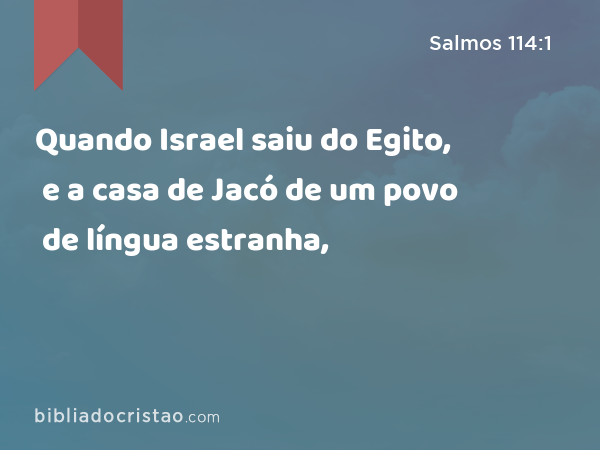 Salmos 114:1

Quando Israel saiu do Egito, e a casa de Jacó de um povo de língua estranha,

bibliadocristao.com